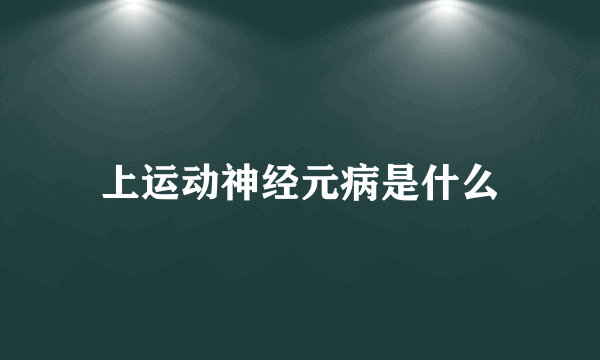 上运动神经元病是什么